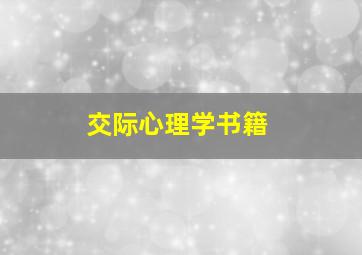 交际心理学书籍